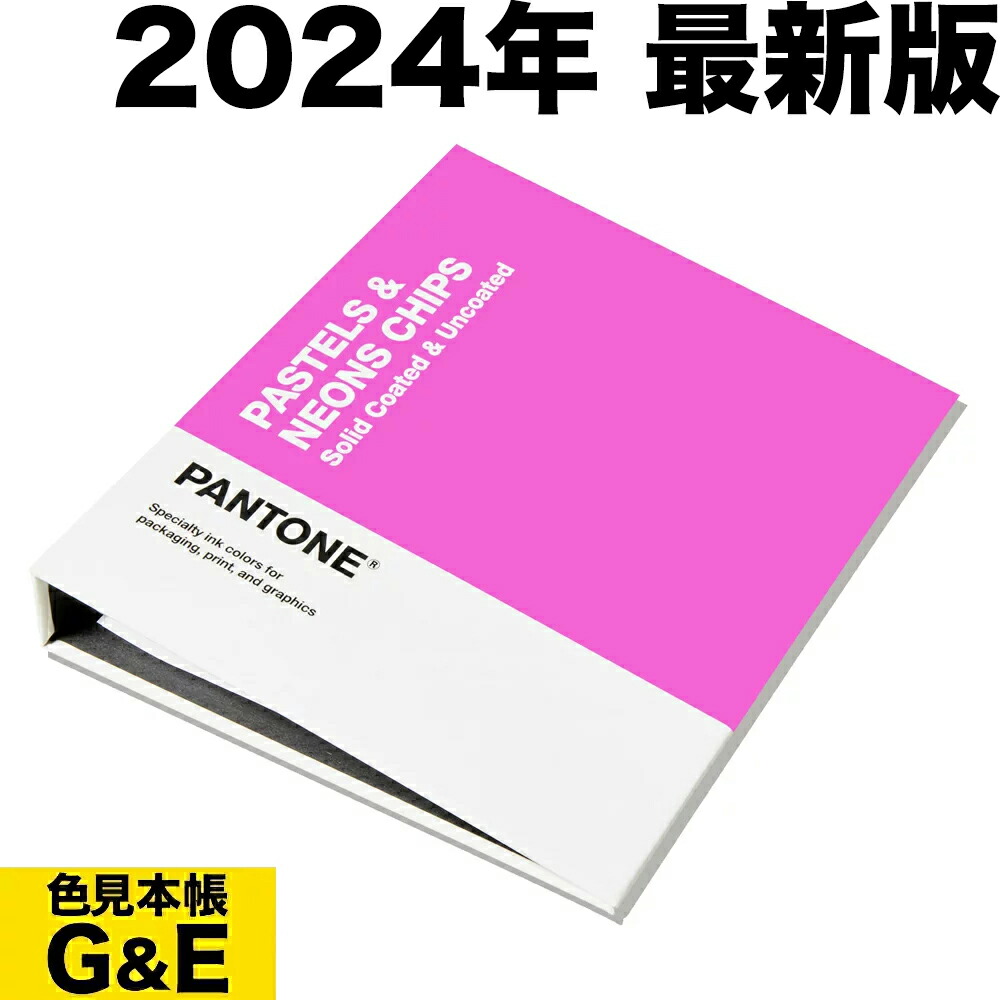 2024年 最新版

PASTELS & NEONS CHIPS
Solid Coated & Uncoated

PANTONE®

Specialty ink colors for packaging, print, and graphics

色見本帳
G&E